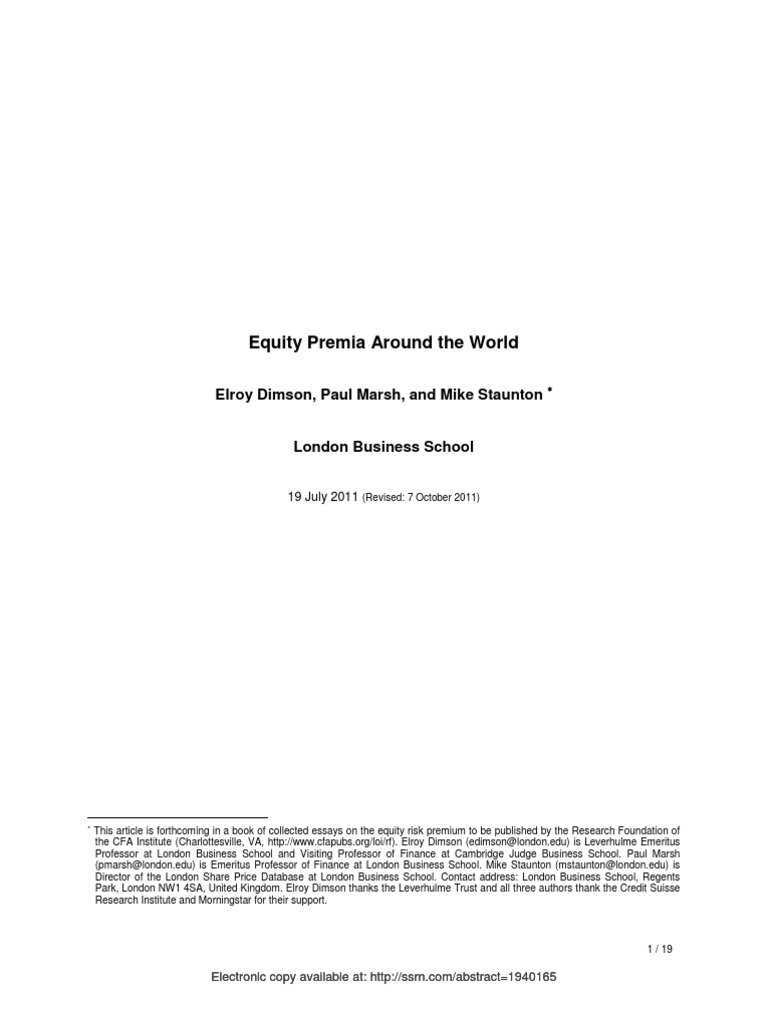 Equity Premia Around the World

Elroy Dimson, Paul Marsh, and Mike Staunton *

London Business School

19 July 2011 (Revised: 7 October 2011)

* This article is forthcoming in a book of collected essays on the equity risk premium to be published by the Research Foundation of the CFA Institute (Charlottesville, VA, http://www.cfapubs.org/loi/rf). Elroy Dimson (edimson@london.edu) is Leverhulme Emeritus Professor at London Business School and Visiting Professor of Finance at Cambridge Judge Business School. Paul Marsh (pmarsh@london.edu) is Emeritus Professor of Finance at London Business School. Mike Staunton (mstaunton@london.edu) is Director of the London Share Price Database at London Business School. Contact address: London Business School, Regents Park, London NW1 4SA, United Kingdom. Elroy Dimson thanks the Leverhulme Trust and all three authors thank the Credit Suisse Research Institute and Morningstar for their support.

1 / 19

Electronic copy available at: http://ssrn.com/abstract=1940165